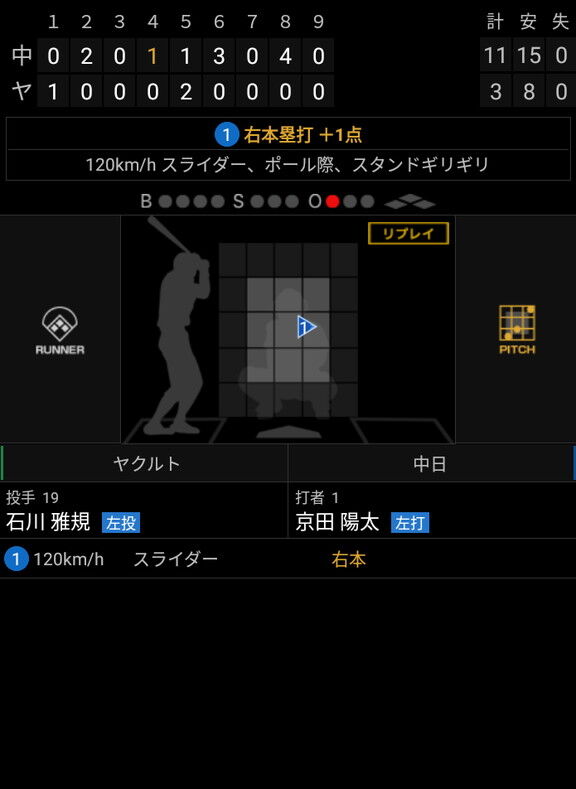 |  | 1 | 2 | 3 | 4 | 5 | 6 | 7 | 8 | 9 | 計 | 安 | 失 |
|---|---|---|---|---|---|---|---|---|---|---|---|---|
| 中 | 0 | 2 | 0 | 1 | 1 | 3 | 0 | 4 | 0 | 11 | 15 | 0 |
| ヤ | 1 | 0 | 0 | 0 | 2 | 0 | 0 | 0 | 0 | 3 | 8 | 0 |

1 右本塁打 +1点

120km/h スライダー、ポール際、スタンドギリギリ

B S O

リプレイ

RUNNER

1

PITCH

ヤクルト

中日

投手 19
石川 雅規 左投

打者 1
京田 陽太 左打

1 120km/h スライダー 右本